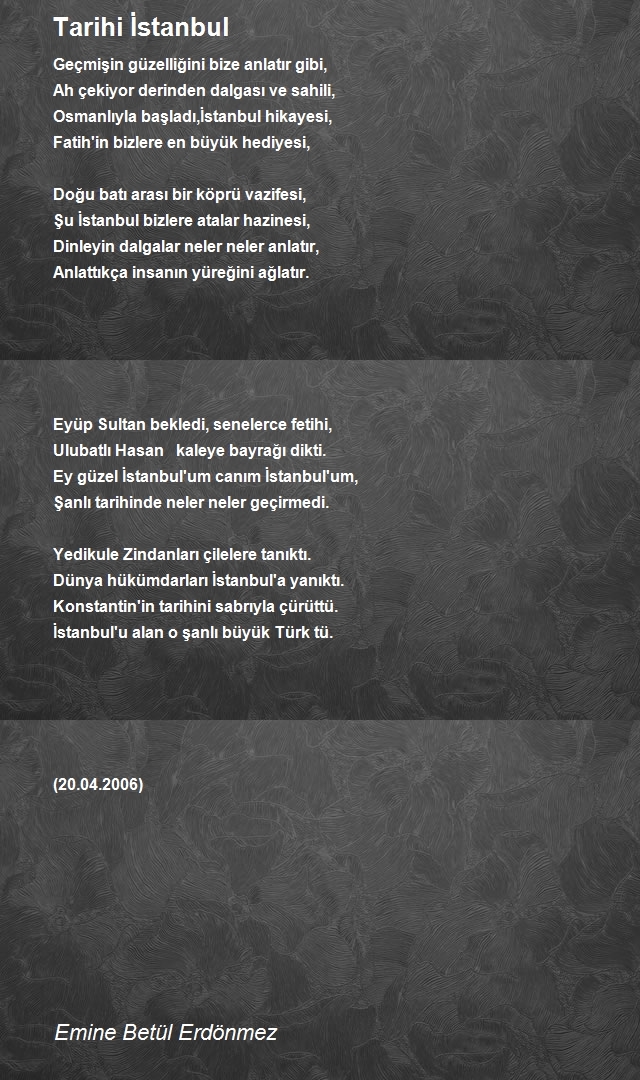 Tarihi İstanbul

Geçmişin güzelliğini bize anlatır gibi,
Ah çekiyor derinden dalgası ve sahili,
Osmanlıyla başladı,İstanbul hikayesi,
Fatih'in bizlere en büyük hediyesi,

Doğu batı arası bir köprü vazifesi,
Şu İstanbul bizlere atalar hazinesi,
Dinleyin dalgalar neler neler anlatır,
Anlattıkça insanın yüreğini ağlatır.

Eyüp Sultan bekledi, senelerce fetihi,
Ulubatlı Hasan kaleye bayrağı dikti.
Ey güzel İstanbul'um canım İstanbul'um,
Şanlı tarihinde neler neler geçirmedi.

Yedikule Zindanları çilelere tanıktı.
Dünya hükümdarları İstanbul'a yanıktı.
Konstantin'in tarihini sabrıyla çürüttü.
İstanbul'u alan o şanlı büyük Türk tü.

(20.04.2006)

Emine Betül Erdönmez